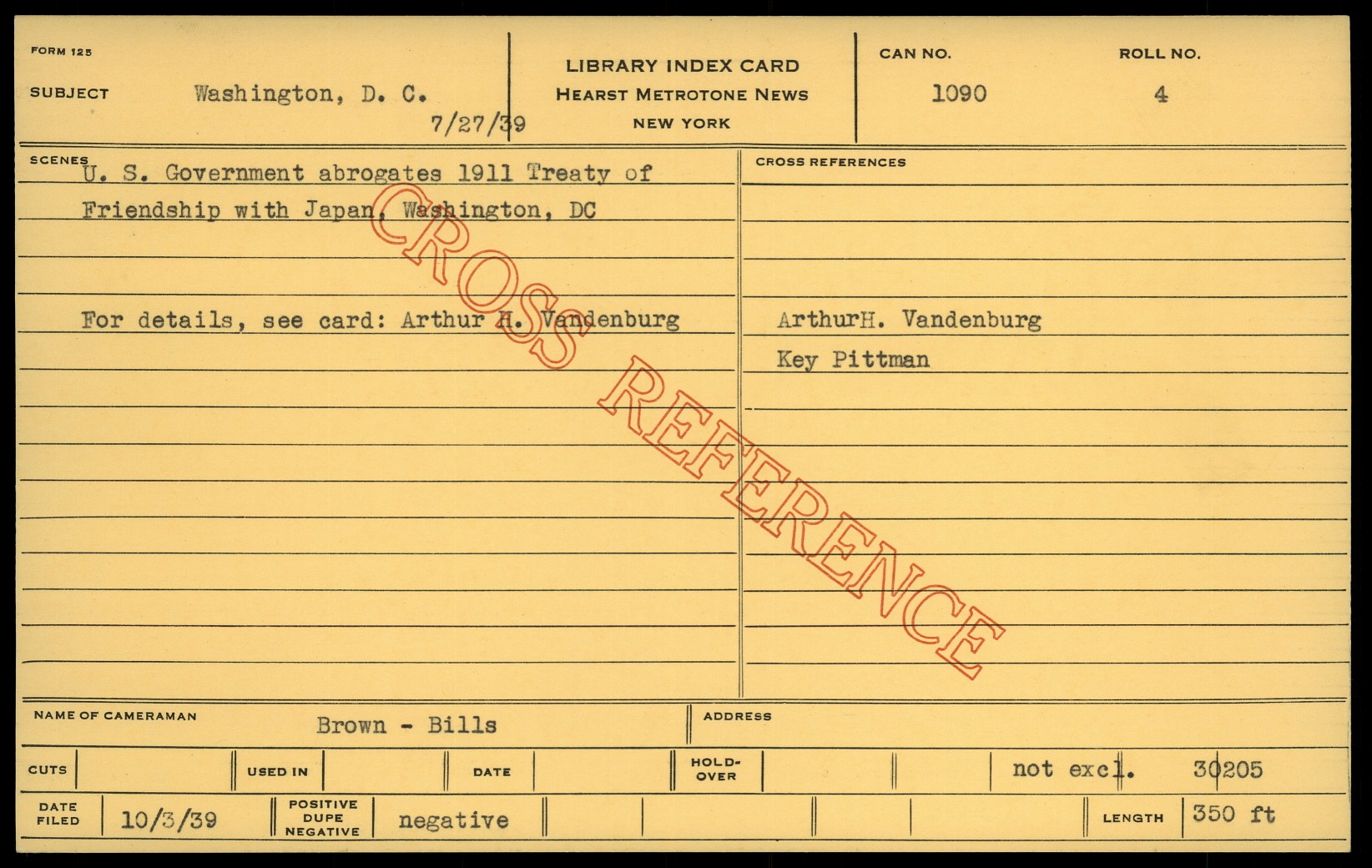 FORM 125

SUBJECT Washington, D. C.

7/27/39

LIBRARY INDEX CARD
HEARST METROTONE NEWS
NEW YORK

CAN NO.
1090

ROLL NO.
4

SCENES
U. S. Government abrogates 1911 Treaty of Friendship with Japan, Washington, DC

For details, see card: Arthur H. Vandenburg

CROSS REFERENCES

ArthurH. Vandenburg
Key Pittman

NAME OF CAMERAMAN Brown - Bills

ADDRESS

CUTS

USED IN

DATE

HOLD-OVER

not excl. 30205

DATE FILED 10/3/39

POSITIVE DUPE NEGATIVE negative

LENGTH 350 ft

CROSS REFERENCE